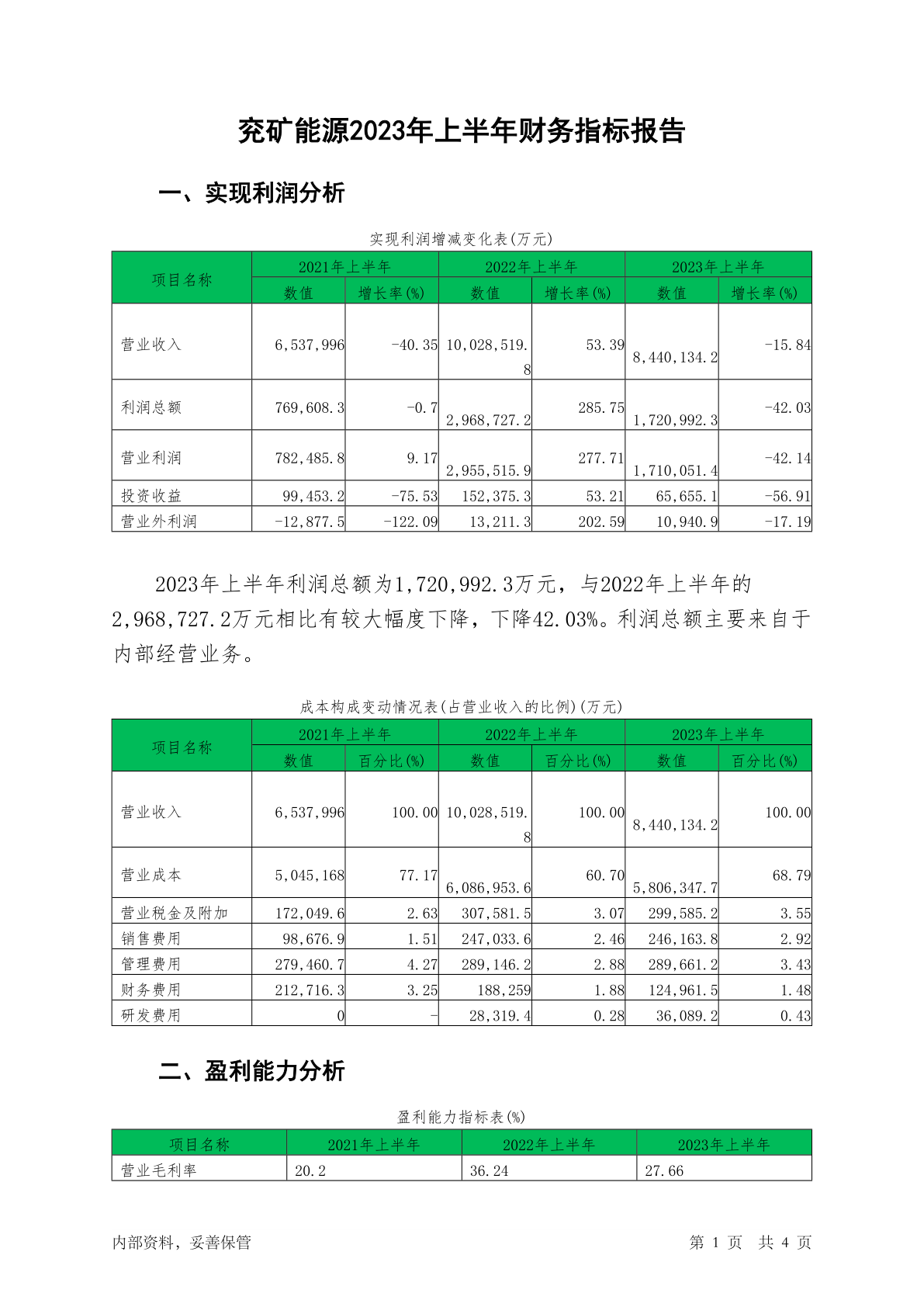 兖矿能源2023年上半年财务指标报告

一、实现利润分析

实现利润增减变化表(万元)

| 项目名称 | 2021年上半年 数值 | 2021年上半年 增长率(%) | 2022年上半年 数值 | 2022年上半年 增长率(%) | 2023年上半年 数值 | 2023年上半年 增长率(%) |
|---|---|---|---|---|---|---|
| 营业收入 | 6,537,996 | -40.35 | 10,028,519.8 | 53.39 | 8,440,134.2 | -15.84 |
| 利润总额 | 769,608.3 | -0.7 | 2,968,727.2 | 285.75 | 1,720,992.3 | -42.03 |
| 营业利润 | 782,485.8 | 9.17 | 2,955,515.9 | 277.71 | 1,710,051.4 | -42.14 |
| 投资收益 | 99,453.2 | -75.53 | 152,375.3 | 53.21 | 65,655.1 | -56.91 |
| 营业外利润 | -12,877.5 | -122.09 | 13,211.3 | 202.59 | 10,940.9 | -17.19 |

2023年上半年利润总额为1,720,992.3万元，与2022年上半年的2,968,727.2万元相比有较大幅度下降，下降42.03%。利润总额主要来自于内部经营业务。

成本构成变动情况表(占营业收入的比例)(万元)

| 项目名称 | 2021年上半年 数值 | 2021年上半年 百分比(%) | 2022年上半年 数值 | 2022年上半年 百分比(%) | 2023年上半年 数值 | 2023年上半年 百分比(%) |
|---|---|---|---|---|---|---|
| 营业收入 | 6,537,996 | 100.00 | 10,028,519.8 | 100.00 | 8,440,134.2 | 100.00 |
| 营业成本 | 5,045,168 | 77.17 | 6,086,953.6 | 60.70 | 5,806,347.7 | 68.79 |
| 营业税金及附加 | 172,049.6 | 2.63 | 307,581.5 | 3.07 | 299,585.2 | 3.55 |
| 销售费用 | 98,676.9 | 1.51 | 247,033.6 | 2.46 | 246,163.8 | 2.92 |
| 管理费用 | 279,460.7 | 4.27 | 289,146.2 | 2.88 | 289,661.2 | 3.43 |
| 财务费用 | 212,716.3 | 3.25 | 188,259 | 1.88 | 124,961.5 | 1.48 |
| 研发费用 | 0 | - | 28,319.4 | 0.28 | 36,089.2 | 0.43 |

二、盈利能力分析

盈利能力指标表(%)

| 项目名称 | 2021年上半年 | 2022年上半年 | 2023年上半年 |
|---|---|---|---|
| 营业毛利率 | 20.2 | 36.24 | 27.66 |

内部资料，妥善保管

第 1 页 共 4 页